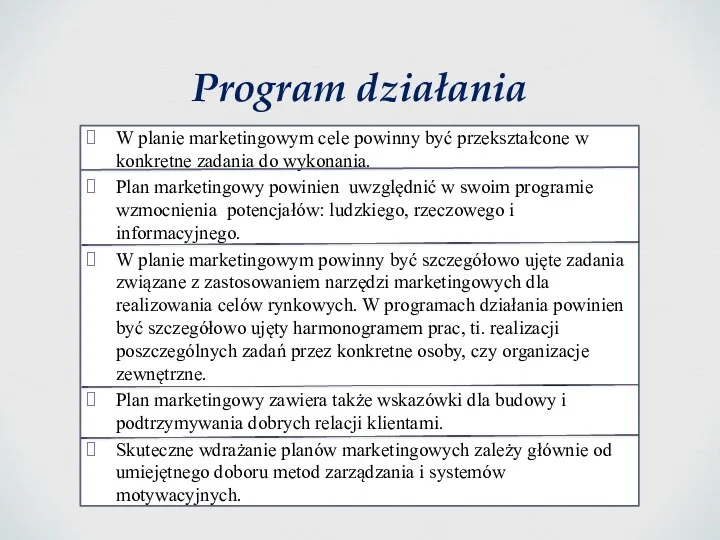 Program działania

W planie marketingowym cele powinny być przekształcone w konkretne zadania do wykonania.

Plan marketingowy powinien uwzględnić w swoim programie wzmocnienia potencjałów: ludzkiego, rzeczowego i informacyjnego.

W planie marketingowym powinny być szczegółowo ujęte zadania związane z zastosowaniem narzędzi marketingowych dla realizowania celów rynkowych. W programach działania powinien być szczegółowo ujęty harmonogramem prac, ti. realizacji poszczególnych zadań przez konkretne osoby, czy organizacje zewnętrzne.

Plan marketingowy zawiera także wskazówki dla budowy i podtrzymywania dobrych relacji klientami.

Skuteczne wdrażanie planów marketingowych zależy głównie od umiejętnego doboru metod zarządzania i systemów motywacyjnych.